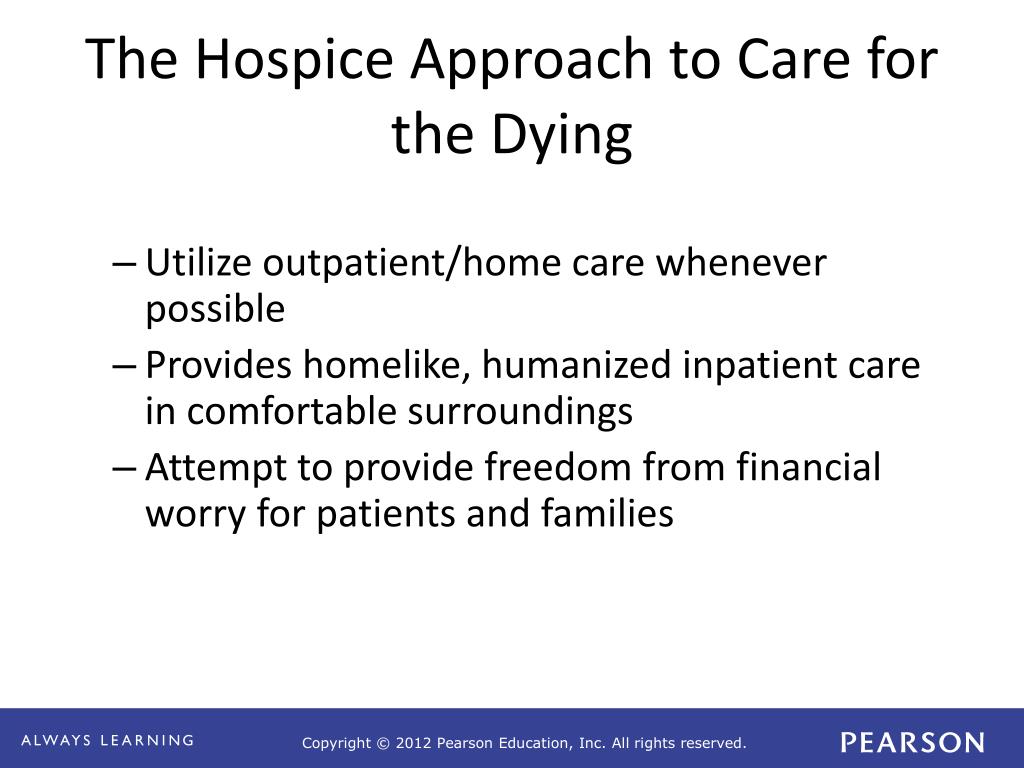 The Hospice Approach to Care for the Dying

– Utilize outpatient/home care whenever possible
– Provides homelike, humanized inpatient care in comfortable surroundings
– Attempt to provide freedom from financial worry for patients and families

ALWAYS LEARNING

Copyright © 2012 Pearson Education, Inc. All rights reserved.

PEARSON